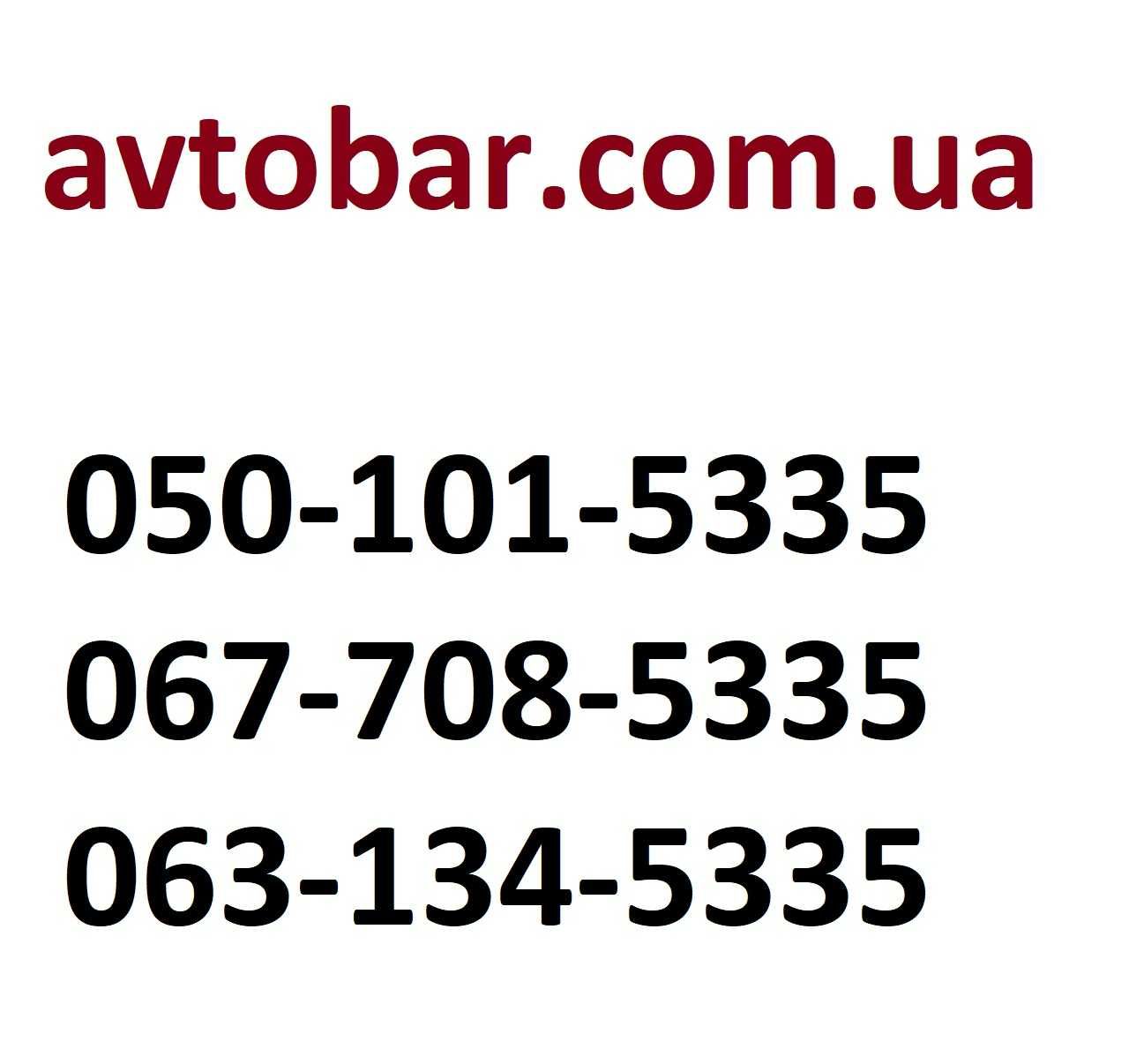 avtobar.com.ua

050-101-5335
067-708-5335
063-134-5335